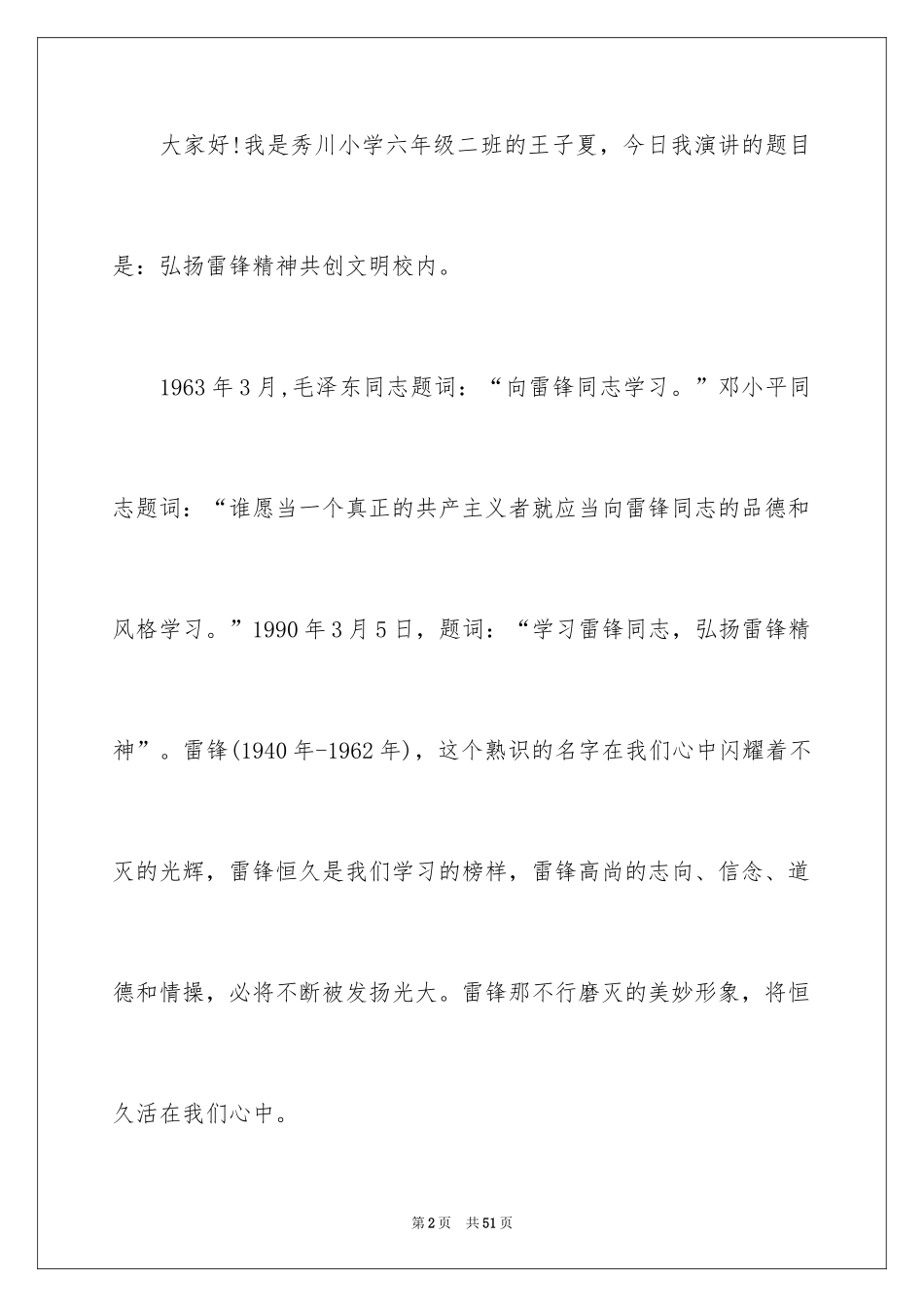 大家好!我是秀川小学六年级二班的王子夏，今日我演讲的题目是：弘扬雷锋精神共创文明校内。

1963年3月,毛泽东同志题词：“向雷锋同志学习。”邓小平同志题词：“谁愿当一个真正的共产主义者就应当向雷锋同志的品德和风格学习。”1990年3月5日，题词：“学习雷锋同志，弘扬雷锋精神”。雷锋(1940年-1962年)，这个熟识的名字在我们心中闪耀着不灭的光辉，雷锋恒久是我们学习的榜样，雷锋高尚的志向、信念、道德和情操，必将不断被发扬光大。雷锋那不行磨灭的美妙形象，将恒久活在我们心中。

第2页 共51页